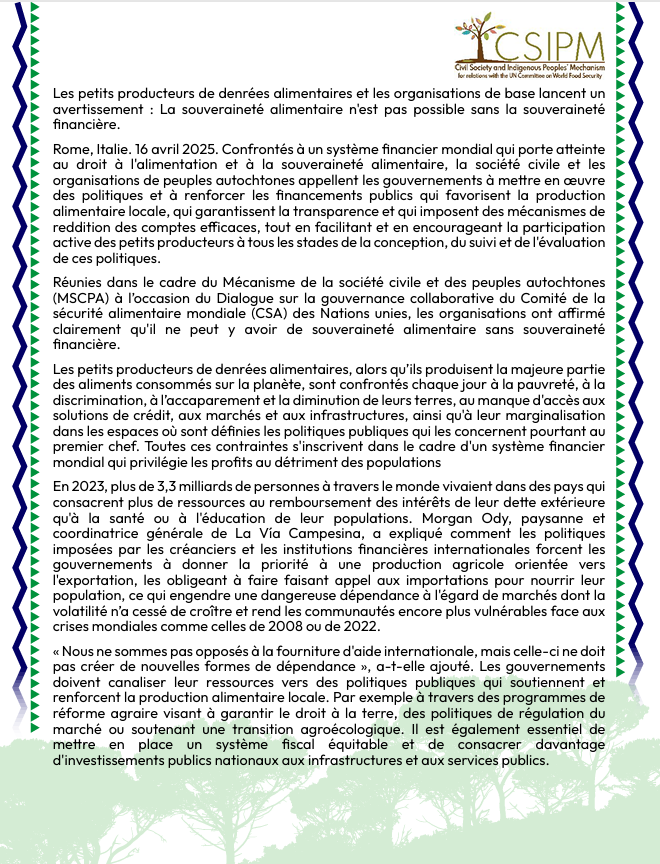 CSIPM
Civil Society and Indigenous Peoples' Mechanism for relations with the UN Committee on World Food Security

Les petits producteurs de denrées alimentaires et les organisations de base lancent un avertissement : La souveraineté alimentaire n'est pas possible sans la souveraineté financière.

Rome, Italie. 16 avril 2025. Confrontés à un système financier mondial qui porte atteinte au droit à l'alimentation et à la souveraineté alimentaire, la société civile et les organisations de peuples autochtones appellent les gouvernements à mettre en œuvre des politiques et à renforcer les financements publics qui favorisent la production alimentaire locale, qui garantissent la transparence et qui imposent des mécanismes de reddition des comptes efficaces, tout en facilitant et en encourageant la participation active des petits producteurs à tous les stades de la conception, du suivi et de l'évaluation de ces politiques.

Réunies dans le cadre du Mécanisme de la société civile et des peuples autochtones (MSCPA) à l'occasion du Dialogue sur la gouvernance collaborative du Comité de la sécurité alimentaire mondiale (CSA) des Nations unies, les organisations ont affirmé clairement qu'il ne peut y avoir de souveraineté alimentaire sans souveraineté financière.

Les petits producteurs de denrées alimentaires, alors qu'ils produisent la majeure partie des aliments consommés sur la planète, sont confrontés chaque jour à la pauvreté, à la discrimination, à l'accaparement et la diminution de leurs terres, au manque d'accès aux solutions de crédit, aux marchés et aux infrastructures, ainsi qu'à leur marginalisation dans les espaces où sont définies les politiques publiques qui les concernent pourtant au premier chef. Toutes ces contraintes s'inscrivent dans le cadre d'un système financier mondial qui privilégie les profits au détriment des populations

En 2023, plus de 3,3 milliards de personnes à travers le monde vivaient dans des pays qui consacrent plus de ressources au remboursement des intérêts de leur dette extérieure qu'à la santé ou à l'éducation de leur populations. Morgan Ody, paysanne et coordinatrice générale de La Vía Campesina, a expliqué comment les politiques imposées par les créanciers et les institutions financières internationales forcent les gouvernements à donner la priorité à une production agricole orientée vers l'exportation, les obligeant à faire faisant appel aux importations pour nourrir leur population, ce qui engendre une dangereuse dépendance à l'égard de marchés dont la volatilité n'a cessé de croître et rend les communautés encore plus vulnérables face aux crises mondiales comme celles de 2008 ou de 2022.

« Nous ne sommes pas opposés à la fourniture d'aide internationale, mais celle-ci ne doit pas créer de nouvelles formes de dépendance », a-t-elle ajouté. Les gouvernements doivent canaliser leur ressources vers des politiques publiques qui soutiennent et renforcent la production alimentaire locale. Par exemple à travers des programmes de réforme agraire visant à garantir le droit à la terre, des politiques de régulation du marché ou soutenant une transition agroécologique. Il est également essentiel de mettre en place un système fiscal équitable et de consacrer davantage d'investissements publics nationaux aux infrastructures et aux services publics.